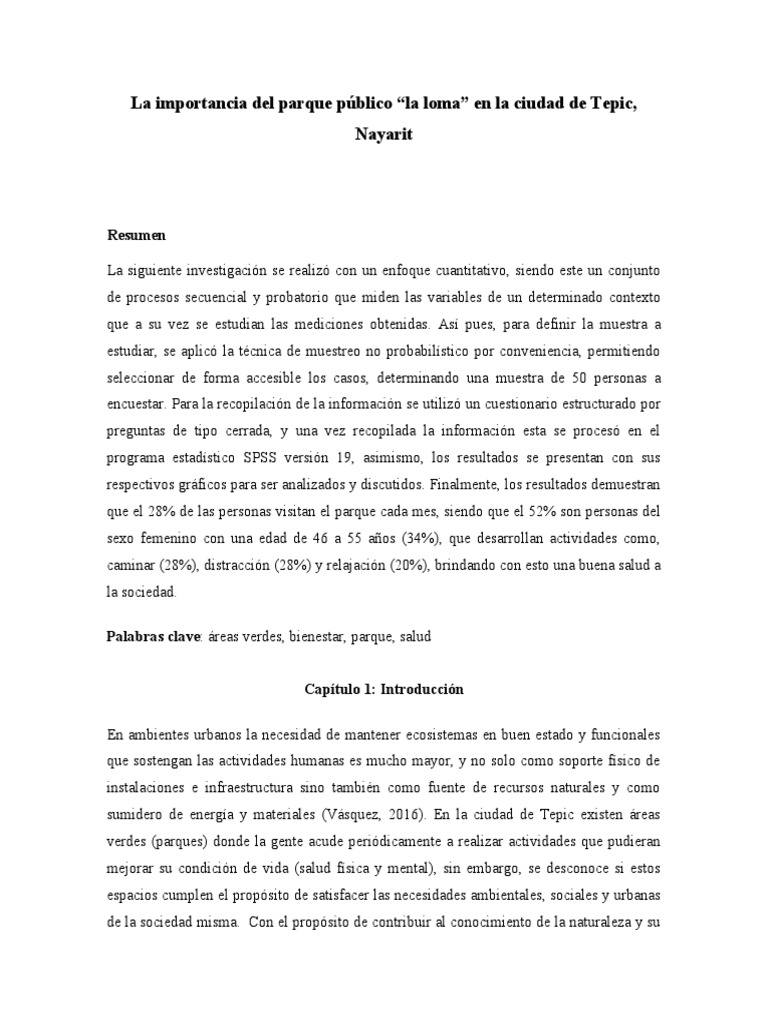 La importancia del parque público “la loma” en la ciudad de Tepic, Nayarit

Resumen

La siguiente investigación se realizó con un enfoque cuantitativo, siendo este un conjunto de procesos secuencial y probatorio que miden las variables de un determinado contexto que a su vez se estudian las mediciones obtenidas. Así pues, para definir la muestra a estudiar, se aplicó la técnica de muestreo no probabilístico por conveniencia, permitiendo seleccionar de forma accesible los casos, determinando una muestra de 50 personas a encuestar. Para la recopilación de la información se utilizó un cuestionario estructurado por preguntas de tipo cerrada, y una vez recopilada la información esta se procesó en el programa estadístico SPSS versión 19, asimismo, los resultados se presentan con sus respectivos gráficos para ser analizados y discutidos. Finalmente, los resultados demuestran que el 28% de las personas visitan el parque cada mes, siendo que el 52% son personas del sexo femenino con una edad de 46 a 55 años (34%), que desarrollan actividades como, caminar (28%), distracción (28%) y relajación (20%), brindando con esto una buena salud a la sociedad.

Palabras clave: áreas verdes, bienestar, parque, salud

Capítulo 1: Introducción

En ambientes urbanos la necesidad de mantener ecosistemas en buen estado y funcionales que sostengan las actividades humanas es mucho mayor, y no solo como soporte físico de instalaciones e infraestructura sino también como fuente de recursos naturales y como sumidero de energía y materiales (Vásquez, 2016). En la ciudad de Tepic existen áreas verdes (parques) donde la gente acude periódicamente a realizar actividades que pudieran mejorar su condición de vida (salud física y mental), sin embargo, se desconoce si estos espacios cumplen el propósito de satisfacer las necesidades ambientales, sociales y urbanas de la sociedad misma. Con el propósito de contribuir al conocimiento de la naturaleza y su